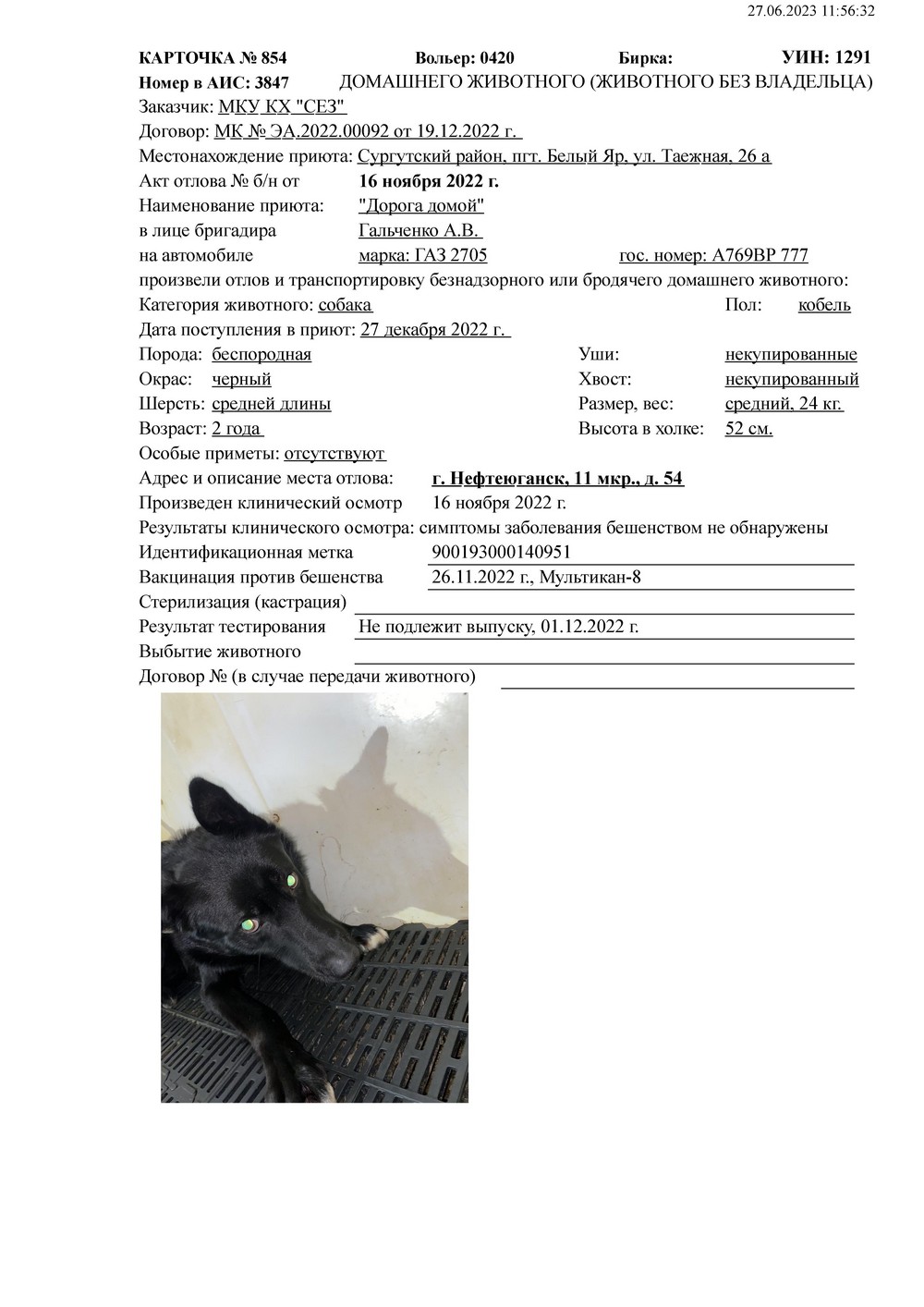 27.06.2023 11:56:32

КАРТОЧКА № 854 Вольер: 0420 Бирка: УИН: 1291
Номер в АИС: 3847 ДОМАШНЕГО ЖИВОТНОГО (ЖИВОТНОГО БЕЗ ВЛАДЕЛЬЦА)
Заказчик: МКУ КХ "СЕЗ"
Договор: МК № ЭА.2022.00092 от 19.12.2022 г.
Местонахождение приюта: Сургутский район, пгт. Белый Яр, ул. Таежная, 26 а
Акт отлова № б/н от 16 ноября 2022 г.
Наименование приюта: "Дорога домой"
в лице бригадира Гальченко А.В.
на автомобиле марка: ГАЗ 2705 гос. номер: А769ВР 777
произвели отлов и транспортировку безнадзорного или бродячего домашнего животного:
Категория животного: собака Пол: кобель
Дата поступления в приют: 27 декабря 2022 г.
Порода: беспородная Уши: некупированные
Окрас: черный Хвост: некупированный
Шерсть: средней длины Размер, вес: средний, 24 кг.
Возраст: 2 года Высота в холке: 52 см.
Особые приметы: отсутствуют
Адрес и описание места отлова: г. Нефтеюганск, 11 мкр., д. 54
Произведен клинический осмотр 16 ноября 2022 г.
Результаты клинического осмотра: симптомы заболевания бешенством не обнаружены
Идентификационная метка 900193000140951
Вакцинация против бешенства 26.11.2022 г., Мультикан-8
Стерилизация (кастрация)
Результат тестирования Не подлежит выпуску, 01.12.2022 г.
Выбытие животного
Договор № (в случае передачи животного)